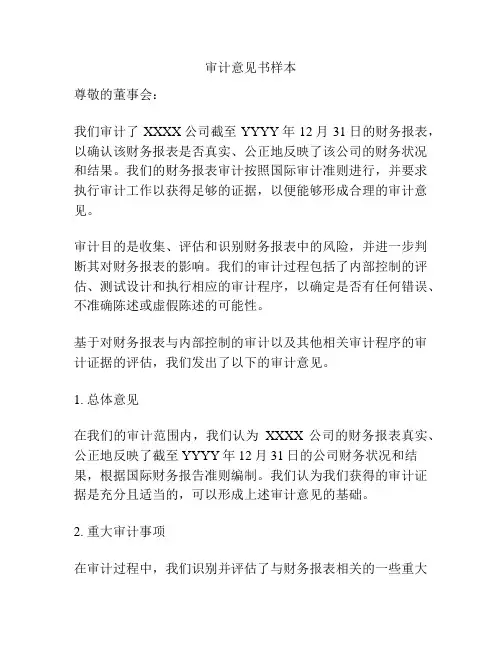 审计意见书样本

尊敬的董事会：

我们审计了 XXXX 公司截至 YYYY 年 12 月 31 日的财务报表，以确认该财务报表是否真实、公正地反映了该公司的财务状况和结果。我们的财务报表审计按照国际审计准则进行，并要求执行审计工作以获得足够的证据，以便能够形成合理的审计意见。

审计目的是收集、评估和识别财务报表中的风险，并进一步判断其对财务报表的影响。我们的审计过程包括了内部控制的评估、测试设计和执行相应的审计程序，以确定是否有任何错误、不准确陈述或虚假陈述的可能性。

基于对财务报表与内部控制的审计以及其他相关审计程序的审计证据的评估，我们发出了以下的审计意见。

1. 总体意见

在我们的审计范围内，我们认为 XXXX 公司的财务报表真实、公正地反映了截至 YYYY 年 12 月 31 日的公司财务状况和结果，根据国际财务报告准则编制。我们认为我们获得的审计证据是充分且适当的，可以形成上述审计意见的基础。

2. 重大审计事项

在审计过程中，我们识别并评估了与财务报表相关的一些重大